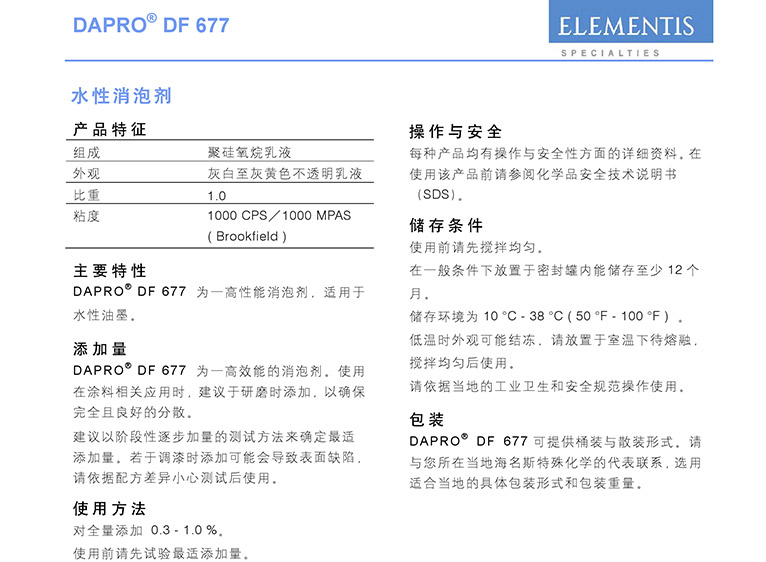 DAPRO® DF 677

ELEMENTIS
SPECIALTIES

水性消泡剂

产品特征

| 组成 | 聚硅氧烷乳液 |
|---|---|
| 外观 | 灰白至灰黄色不透明乳液 |
| 比重 | 1.0 |
| 粘度 | 1000 CPS／1000 MPAS ( Brookfield ) |

主要特性
DAPRO® DF 677 为一高性能消泡剂，适用于水性油墨。

添加量
DAPRO® DF 677 为一高效能的消泡剂。使用在涂料相关应用时，建议于研磨时添加，以确保完全且良好的分散。

建议以阶段性逐步加量的测试方法来确定最适添加量。若于调漆时添加可能会导致表面缺陷，请依据配方差异小心测试后使用。

使用方法
对全量添加 0.3 - 1.0 %。
使用前请先试验最适添加量。

操作与安全
每种产品均有操作与安全性方面的详细资料。在使用该产品前请参阅化学品安全技术说明书（SDS）。

储存条件
使用前请先搅拌均匀。
在一般条件下放置于密封罐内能储存至少 12 个月。
储存环境为 10 °C - 38 °C ( 50 °F - 100 °F ) 。
低温时外观可能结冻，请放置于室温下待熔融，搅拌均匀后使用。
请依据当地的工业卫生和安全规范操作使用。

包装
DAPRO® DF 677 可提供桶装与散装形式。请与您所在当地海名斯特殊化学的代表联系，选用适合当地的具体包装形式和包装重量。